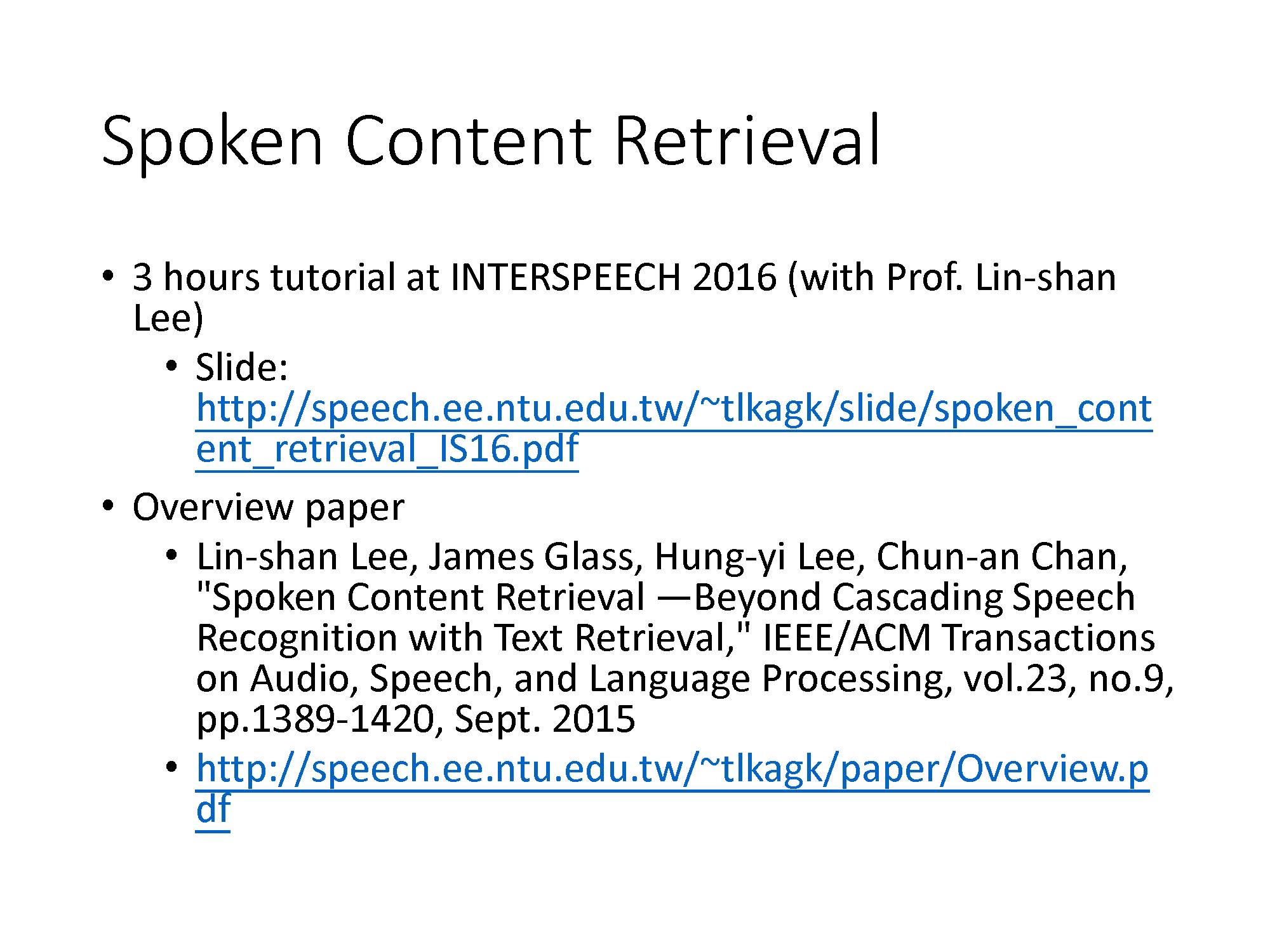 Spoken Content Retrieval

• 3 hours tutorial at INTERSPEECH 2016 (with Prof. Lin-shan Lee)
• Slide: http://speech.ee.ntu.edu.tw/~tlkagk/slide/spoken_content_retrieval_IS16.pdf
• Overview paper
• Lin-shan Lee, James Glass, Hung-yi Lee, Chun-an Chan, "Spoken Content Retrieval —Beyond Cascading Speech Recognition with Text Retrieval," IEEE/ACM Transactions on Audio, Speech, and Language Processing, vol.23, no.9, pp.1389-1420, Sept. 2015
• http://speech.ee.ntu.edu.tw/~tlkagk/paper/Overview.pdf